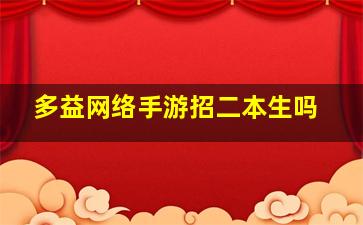 多益网络手游招二本生吗